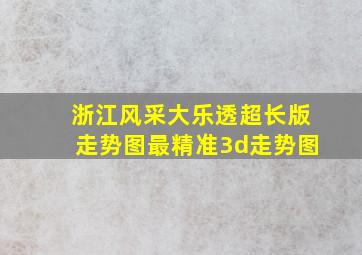 浙江风采大乐透超长版走势图最精准3d走势图